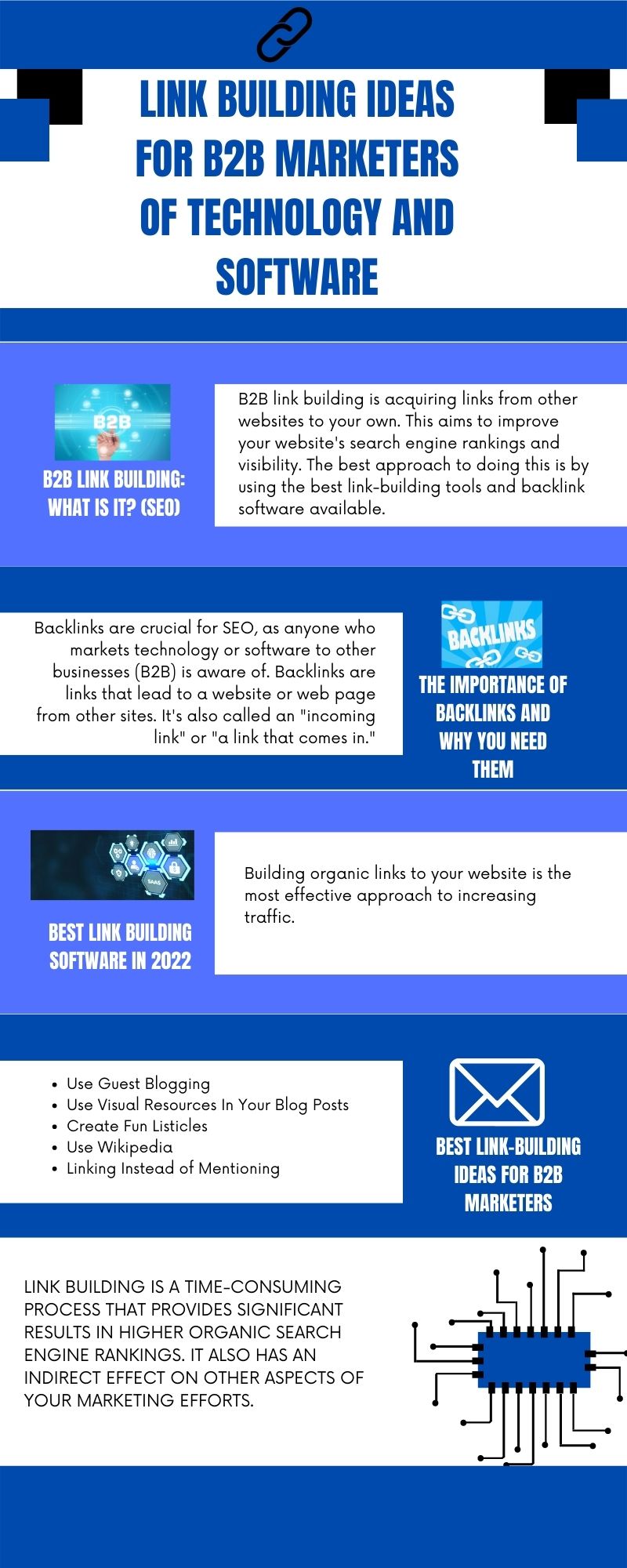 LINK BUILDING IDEAS FOR B2B MARKETERS OF TECHNOLOGY AND SOFTWARE

B2B

B2B LINK BUILDING: WHAT IS IT? (SEO)

B2B link building is acquiring links from other websites to your own. This aims to improve your website's search engine rankings and visibility. The best approach to doing this is by using the best link-building tools and backlink software available.

Backlinks are crucial for SEO, as anyone who markets technology or software to other businesses (B2B) is aware of. Backlinks are links that lead to a website or web page from other sites. It's also called an "incoming link" or "a link that comes in."

BACKLINKS

THE IMPORTANCE OF BACKLINKS AND WHY YOU NEED THEM

SAAS

BEST LINK BUILDING SOFTWARE IN 2022

Building organic links to your website is the most effective approach to increasing traffic.

- Use Guest Blogging
- Use Visual Resources In Your Blog Posts
- Create Fun Listicles
- Use Wikipedia
- Linking Instead of Mentioning

BEST LINK-BUILDING IDEAS FOR B2B MARKETERS

LINK BUILDING IS A TIME-CONSUMING PROCESS THAT PROVIDES SIGNIFICANT RESULTS IN HIGHER ORGANIC SEARCH ENGINE RANKINGS. IT ALSO HAS AN INDIRECT EFFECT ON OTHER ASPECTS OF YOUR MARKETING EFFORTS.